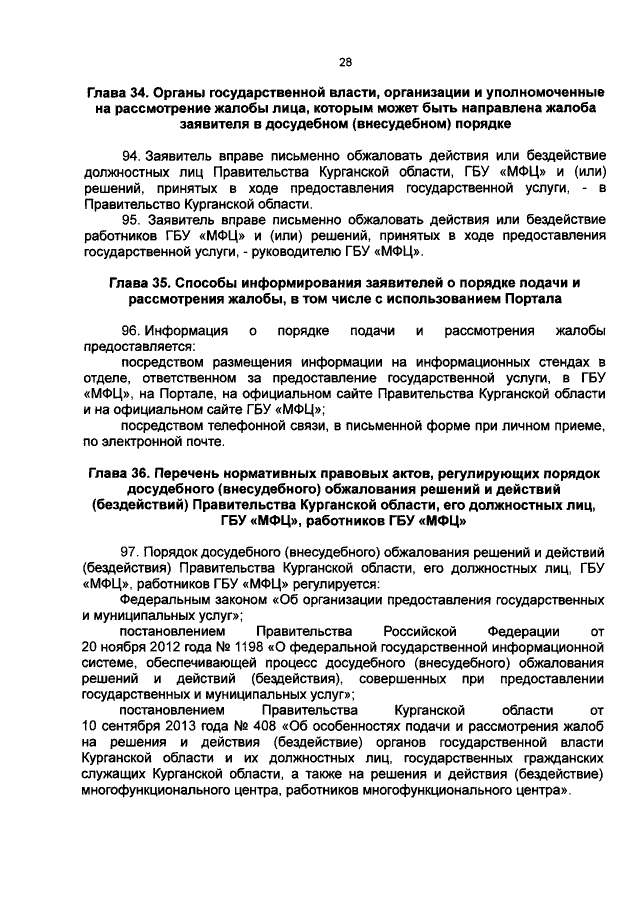 28

Глава 34. Органы государственной власти, организации и уполномоченные на рассмотрение жалобы лица, которым может быть направлена жалоба заявителя в досудебном (внесудебном) порядке

94. Заявитель вправе письменно обжаловать действия или бездействие должностных лиц Правительства Курганской области, ГБУ «МФЦ» и (или) решений, принятых в ходе предоставления государственной услуги, - в Правительство Курганской области.

95. Заявитель вправе письменно обжаловать действия или бездействие работников ГБУ «МФЦ» и (или) решений, принятых в ходе предоставления государственной услуги, - руководителю ГБУ «МФЦ».

Глава 35. Способы информирования заявителей о порядке подачи и рассмотрения жалобы, в том числе с использованием Портала

96. Информация о порядке подачи и рассмотрения жалобы предоставляется:

посредством размещения информации на информационных стендах в отделе, ответственном за предоставление государственной услуги, в ГБУ «МФЦ», на Портале, на официальном сайте Правительства Курганской области и на официальном сайте ГБУ «МФЦ»;

посредством телефонной связи, в письменной форме при личном приеме, по электронной почте.

Глава 36. Перечень нормативных правовых актов, регулирующих порядок досудебного (внесудебного) обжалования решений и действий (бездействий) Правительства Курганской области, его должностных лиц, ГБУ «МФЦ», работников ГБУ «МФЦ»

97. Порядок досудебного (внесудебного) обжалования решений и действий (бездействия) Правительства Курганской области, его должностных лиц, ГБУ «МФЦ», работников ГБУ «МФЦ» регулируется:

Федеральным законом «Об организации предоставления государственных и муниципальных услуг»;

постановлением Правительства Российской Федерации от 20 ноября 2012 года № 1198 «О федеральной государственной информационной системе, обеспечивающей процесс досудебного (внесудебного) обжалования решений и действий (бездействия), совершенных при предоставлении государственных и муниципальных услуг»;

постановлением Правительства Курганской области от 10 сентября 2013 года № 408 «Об особенностях подачи и рассмотрения жалоб на решения и действия (бездействие) органов государственной власти Курганской области и их должностных лиц, государственных гражданских служащих Курганской области, а также на решения и действия (бездействие) многофункционального центра, работников многофункционального центра».